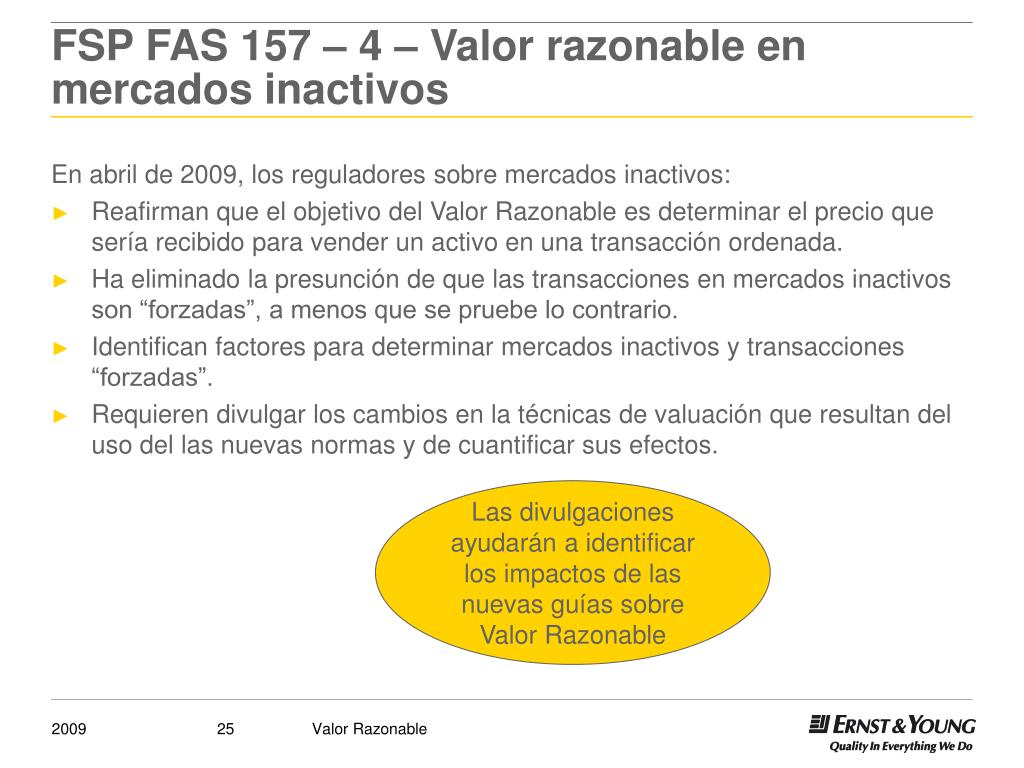 FSP FAS 157 – 4 – Valor razonable en mercados inactivos

En abril de 2009, los reguladores sobre mercados inactivos:

► Reafirman que el objetivo del Valor Razonable es determinar el precio que sería recibido para vender un activo en una transacción ordenada.

► Ha eliminado la presunción de que las transacciones en mercados inactivos son “forzadas”, a menos que se pruebe lo contrario.

► Identifican factores para determinar mercados inactivos y transacciones “forzadas”.

► Requieren divulgar los cambios en la técnicas de valuación que resultan del uso del las nuevas normas y de cuantificar sus efectos.

Las divulgaciones ayudarán a identificar los impactos de las nuevas guías sobre Valor Razonable

2009 25 Valor Razonable

ERNST & YOUNG
Quality In Everything We Do